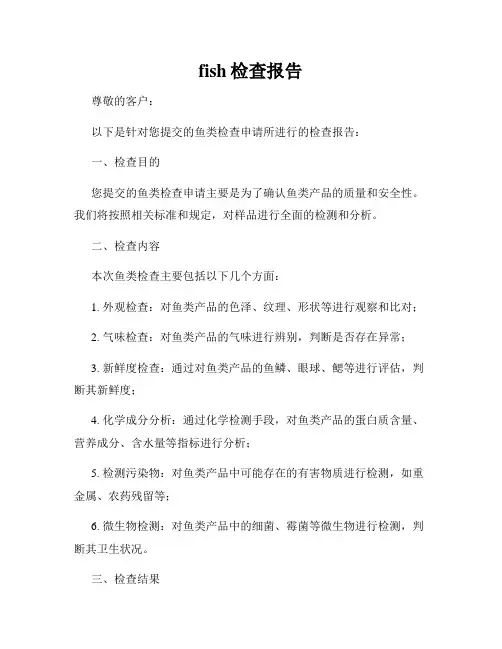 fish 检查报告

尊敬的客户：

以下是针对您提交的鱼类检查申请所进行的检查报告：

一、检查目的

您提交的鱼类检查申请主要是为了确认鱼类产品的质量和安全性。我们将按照相关标准和规定，对样品进行全面的检测和分析。

二、检查内容

本次鱼类检查主要包括以下几个方面：

1. 外观检查：对鱼类产品的色泽、纹理、形状等进行观察和比对；

2. 气味检查：对鱼类产品的气味进行辨别，判断是否存在异常；

3. 新鲜度检查：通过对鱼类产品的鱼鳞、眼球、鳃等进行评估，判断其新鲜度；

4. 化学成分分析：通过化学检测手段，对鱼类产品的蛋白质含量、营养成分、含水量等指标进行分析；

5. 检测污染物：对鱼类产品中可能存在的有害物质进行检测，如重金属、农药残留等；

6. 微生物检测：对鱼类产品中的细菌、霉菌等微生物进行检测，判断其卫生状况。

三、检查结果